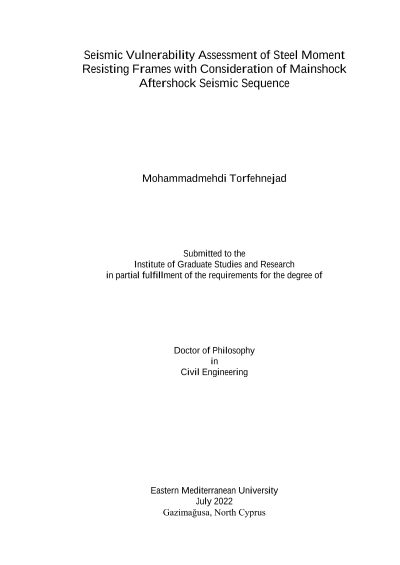 Seismic Vulnerability Assessment of Steel Moment Resisting Frames with Consideration of Mainshock Aftershock Seismic Sequence

Mohammadmehdi Torfehnejad

Submitted to the
Institute of Graduate Studies and Research
in partial fulfillment of the requirements for the degree of

Doctor of Philosophy
in
Civil Engineering

Eastern Mediterranean University
July 2022
Gazimağusa, North Cyprus